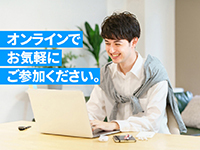 オンラインで
お気軽に
ご参加ください。